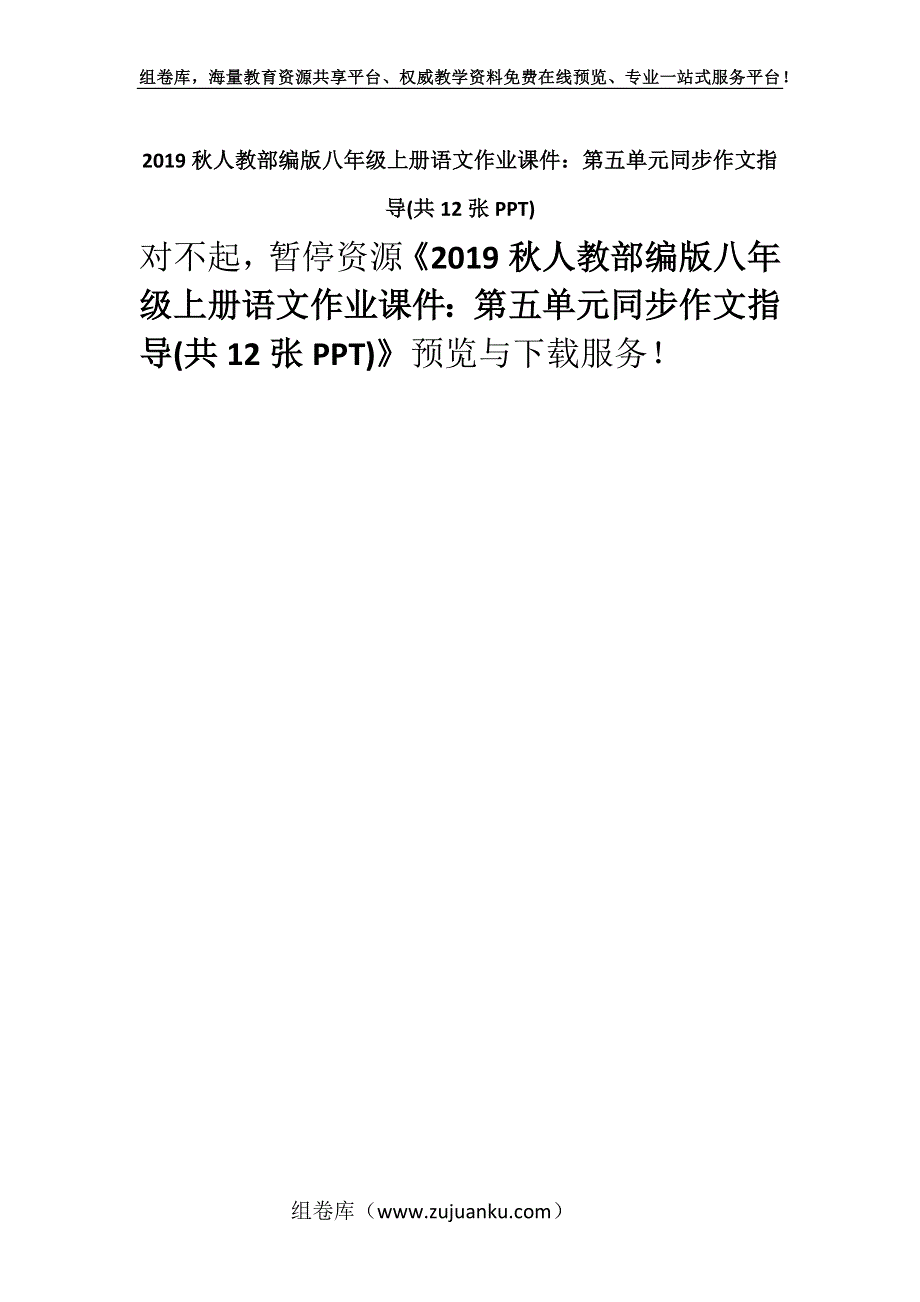 组卷库，海量教育资源共享平台、权威教学资料免费在线预览、专业一站式服务平台！

2019 秋人教部编版八年级上册语文作业课件：第五单元同步作文指导(共 12 张 PPT)

对不起，暂停资源《2019 秋人教部编版八年级上册语文作业课件：第五单元同步作文指导(共 12 张 PPT)》预览与下载服务！

组卷库（www.zujuanku.com）